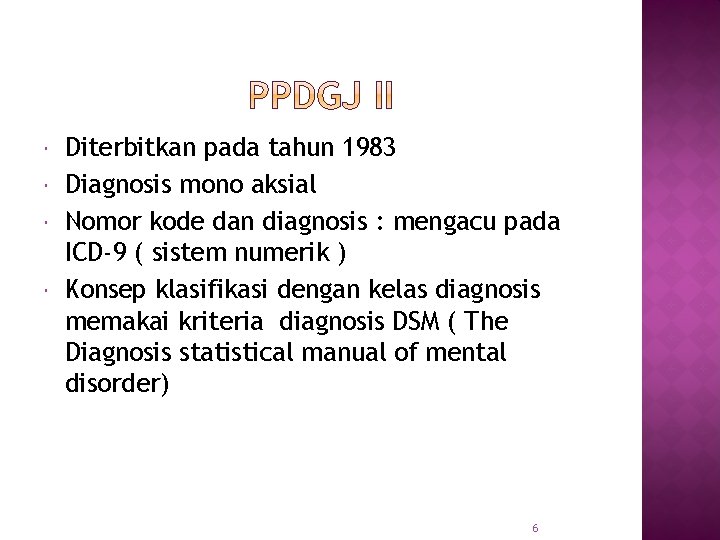 PPDGJ II

• Diterbitkan pada tahun 1983
• Diagnosis mono aksial
• Nomor kode dan diagnosis : mengacu pada ICD-9 ( sistem numerik )
• Konsep klasifikasi dengan kelas diagnosis memakai kriteria diagnosis DSM ( The Diagnosis statistical manual of mental disorder)

6